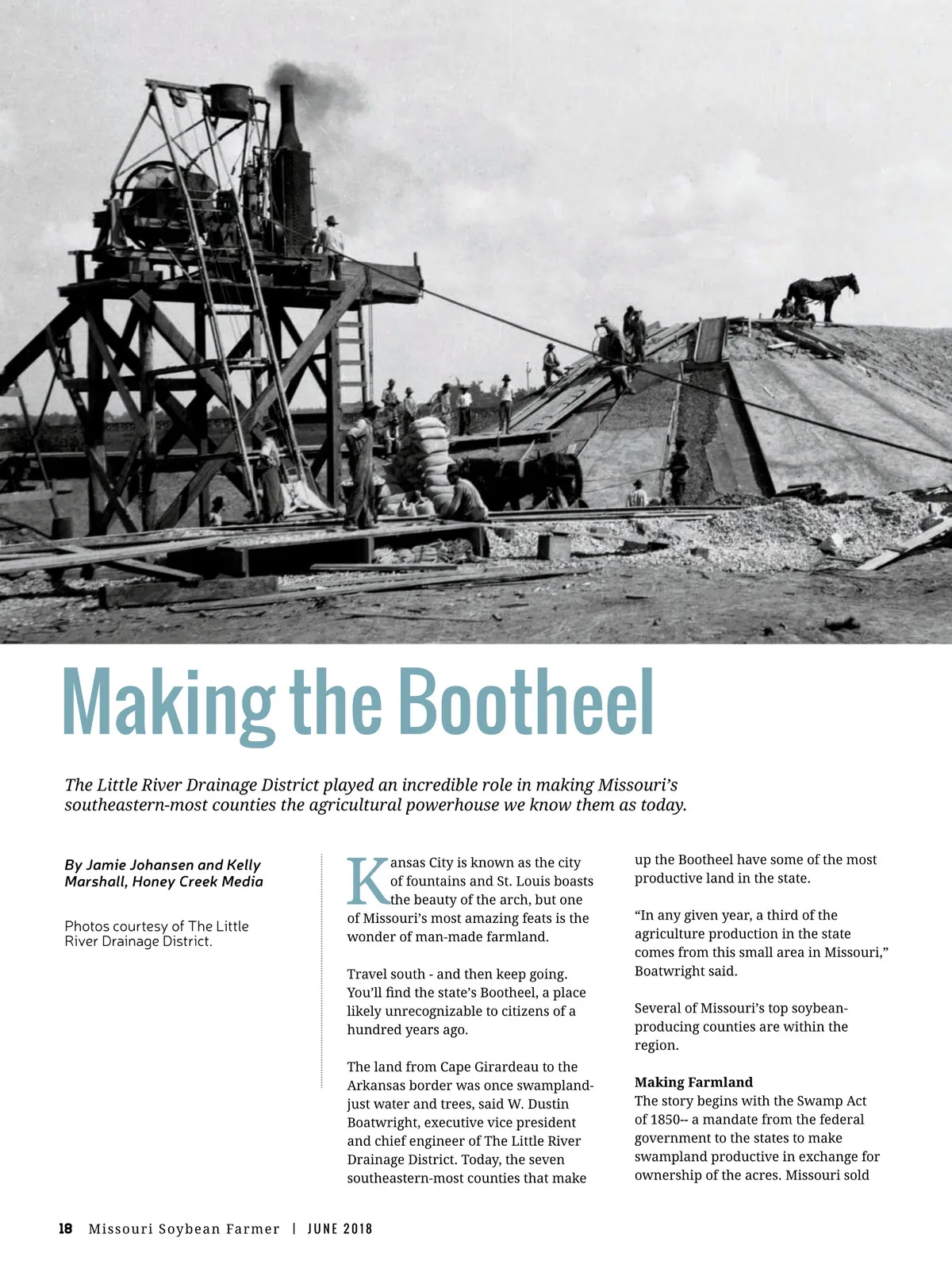 Making the Bootheel

The Little River Drainage District played an incredible role in making Missouri's southeastern-most counties the agricultural powerhouse we know them as today.

By Jamie Johansen and Kelly Marshall, Honey Creek Media

Photos courtesy of The Little River Drainage District.

Kansas City is known as the city of fountains and St. Louis boasts the beauty of the arch, but one of Missouri's most amazing feats is the wonder of man-made farmland.

Travel south - and then keep going. You'll find the state's Bootheel, a place likely unrecognizable to citizens of a hundred years ago.

The land from Cape Girardeau to the Arkansas border was once swampland- just water and trees, said W. Dustin Boatwright, executive vice president and chief engineer of The Little River Drainage District. Today, the seven southeastern-most counties that make up the Bootheel have some of the most productive land in the state.

"In any given year, a third of the agriculture production in the state comes from this small area in Missouri," Boatwright said.

Several of Missouri's top soybean-producing counties are within the region.

Making Farmland
The story begins with the Swamp Act of 1850-- a mandate from the federal government to the states to make swampland productive in exchange for ownership of the acres. Missouri sold

18 Missouri Soybean Farmer | JUNE 2018